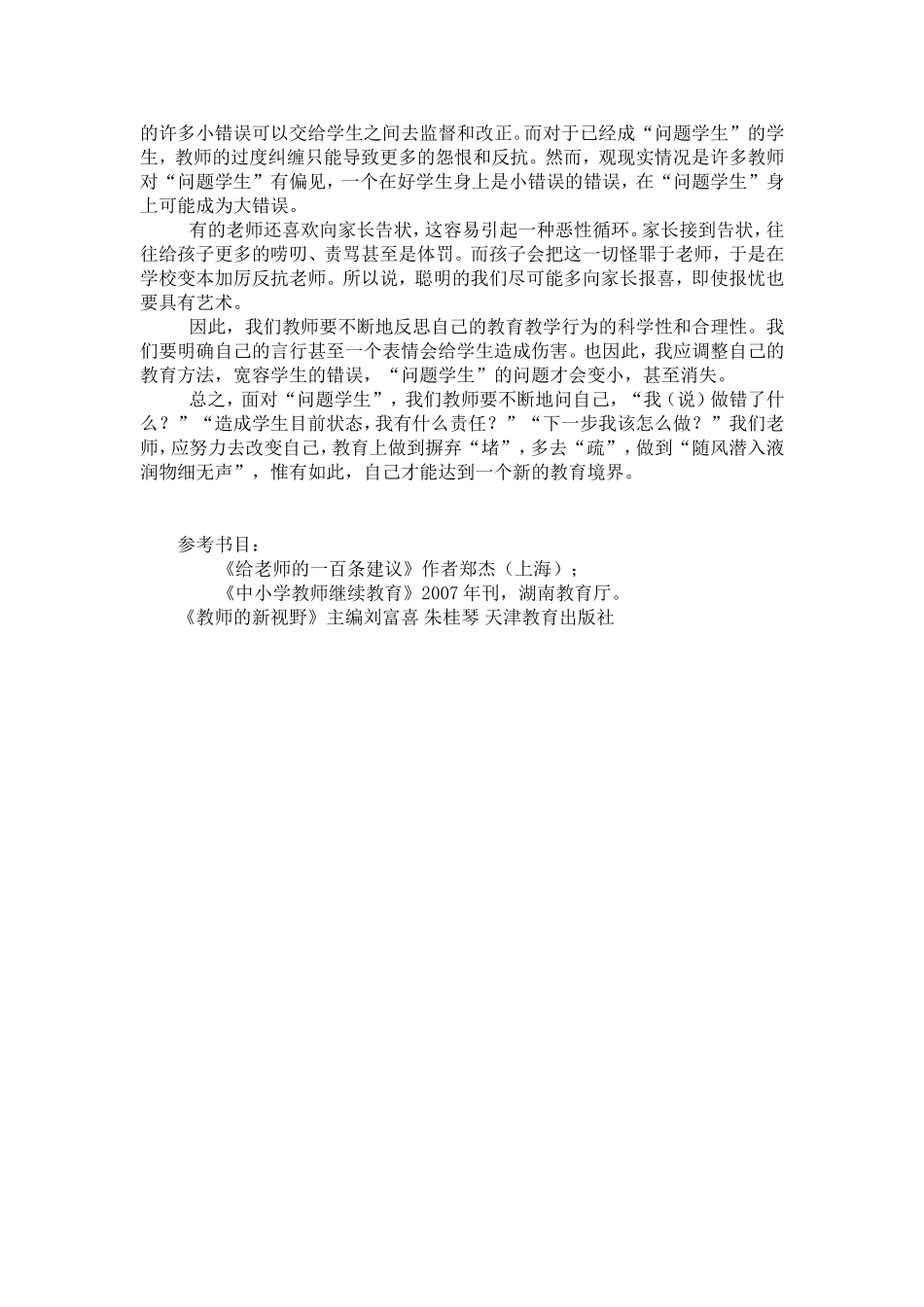 的许多小错误可以交给学生之间去监督和改正。而对于已经成“问题学生”的学生，教师的过度纠缠只能导致更多的怨恨和反抗。然而，观现实情况是许多教师对“问题学生”有偏见，一个在好学生身上是小错误的错误，在“问题学生”身上可能成为大错误。

有的老师还喜欢向家长告状，这容易引起一种恶性循环。家长接到告状，往往给孩子更多的唠叨、责骂甚至是体罚。而孩子会把这一切怪罪于老师，于是在学校变本加厉反抗老师。所以说，聪明的我们尽可能多向家长报喜，即使报忧也要具有艺术。

因此，我们教师要不断地反思自己的教育教学行为的科学性和合理性。我们要明确自己的言行甚至一个表情会给学生造成伤害。也因此，我应调整自己的教育方法，宽容学生的错误，“问题学生”的问题才会变小，甚至消失。

总之，面对“问题学生”，我们教师要不断地问自己，“我（说）做错了什么？”“造成学生目前状态，我有什么责任？”“下一步我该怎么做？”我们老师，应努力去改变自己，教育上做到摒弃“堵”，多去“疏”，做到“随风潜入液润物细无声”，惟有如此，自己才能达到一个新的教育境界。

参考书目：
《给老师的一百条建议》作者郑杰（上海）；
《中小学教师继续教育》2007 年刊，湖南教育厅。
《教师的新视野》主编刘富喜 朱桂琴 天津教育出版社